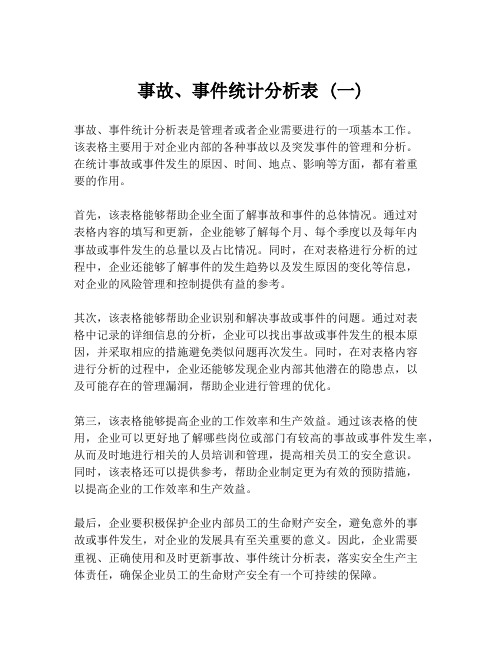 事故、事件统计分析表（一）

事故、事件统计分析表是管理者或者企业需要进行的一项基本工作。该表格主要用于对企业内部的各种事故以及突发事件的管理和分析。在统计事故或事件发生的原因、时间、地点、影响等方面，都有着重要的作用。

首先，该表格能够帮助企业全面了解事故和事件的总体情况。通过对表格内容的填写和更新，企业能够了解每个月、每个季度以及每年内事故或事件发生的总量以及占比情况。同时，在对表格进行分析的过程中，企业还能够了解事件的发生趋势以及发生原因的变化等信息，对企业的风险管理和控制提供有益的参考。

其次，该表格能够帮助企业识别和解决事故或事件的问题。通过对表格中记录的详细信息的分析，企业可以找出事故或事件发生的根本原因，并采取相应的措施避免类似问题再次发生。同时，在对表格内容进行分析的过程中，企业还能够发现企业内部其他潜在的隐患点，以及可能存在的管理漏洞，帮助企业进行管理的优化。

第三，该表格能够提高企业的工作效率和生产效益。通过该表格的使用，企业可以更好地了解哪些岗位或部门有较高的事故或事件发生率，从而及时地进行相关的人员培训和管理，提高相关员工的安全意识。同时，该表格还可以提供参考，帮助企业制定更为有效的预防措施，以提高企业的工作效率和生产效益。

最后，企业要积极保护企业内部员工的生命财产安全，避免意外的事故或事件发生，对企业的发展具有至关重要的意义。因此，企业需要重视、正确使用和及时更新事故、事件统计分析表，落实安全生产主体责任，确保企业员工的生命财产安全有一个可持续的保障。